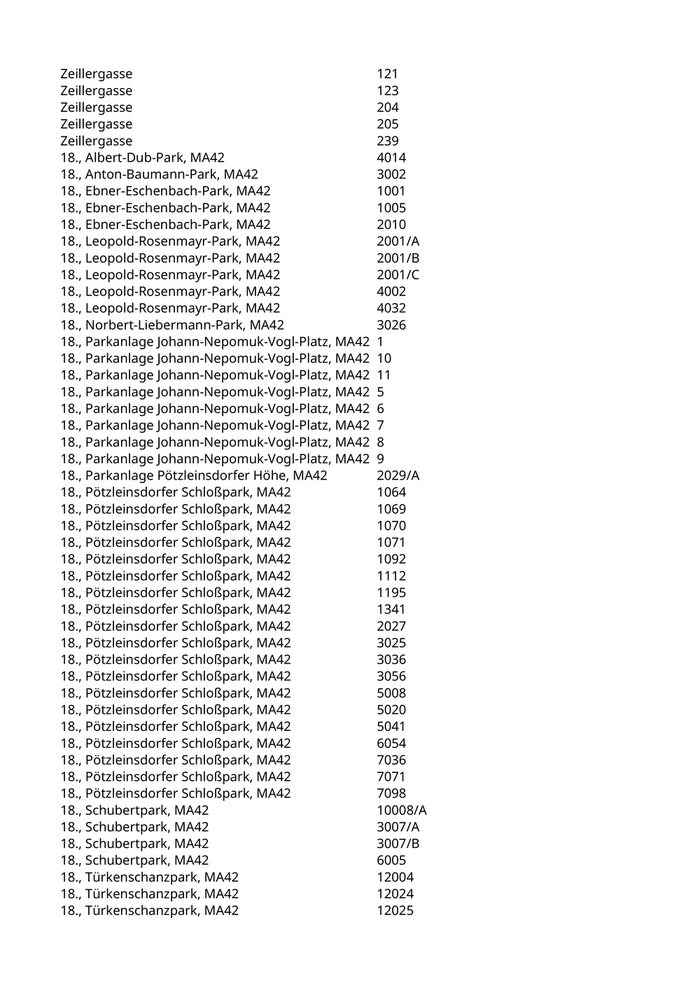 | | |
|---|---|
| Zeillergasse | 121 |
| Zeillergasse | 123 |
| Zeillergasse | 204 |
| Zeillergasse | 205 |
| Zeillergasse | 239 |
| 18., Albert-Dub-Park, MA42 | 4014 |
| 18., Anton-Baumann-Park, MA42 | 3002 |
| 18., Ebner-Eschenbach-Park, MA42 | 1001 |
| 18., Ebner-Eschenbach-Park, MA42 | 1005 |
| 18., Ebner-Eschenbach-Park, MA42 | 2010 |
| 18., Leopold-Rosenmayr-Park, MA42 | 2001/A |
| 18., Leopold-Rosenmayr-Park, MA42 | 2001/B |
| 18., Leopold-Rosenmayr-Park, MA42 | 2001/C |
| 18., Leopold-Rosenmayr-Park, MA42 | 4002 |
| 18., Leopold-Rosenmayr-Park, MA42 | 4032 |
| 18., Norbert-Liebermann-Park, MA42 | 3026 |
| 18., Parkanlage Johann-Nepomuk-Vogl-Platz, MA42 | 1 |
| 18., Parkanlage Johann-Nepomuk-Vogl-Platz, MA42 | 10 |
| 18., Parkanlage Johann-Nepomuk-Vogl-Platz, MA42 | 11 |
| 18., Parkanlage Johann-Nepomuk-Vogl-Platz, MA42 | 5 |
| 18., Parkanlage Johann-Nepomuk-Vogl-Platz, MA42 | 6 |
| 18., Parkanlage Johann-Nepomuk-Vogl-Platz, MA42 | 7 |
| 18., Parkanlage Johann-Nepomuk-Vogl-Platz, MA42 | 8 |
| 18., Parkanlage Johann-Nepomuk-Vogl-Platz, MA42 | 9 |
| 18., Parkanlage Pötzleinsdorfer Höhe, MA42 | 2029/A |
| 18., Pötzleinsdorfer Schloßpark, MA42 | 1064 |
| 18., Pötzleinsdorfer Schloßpark, MA42 | 1069 |
| 18., Pötzleinsdorfer Schloßpark, MA42 | 1070 |
| 18., Pötzleinsdorfer Schloßpark, MA42 | 1071 |
| 18., Pötzleinsdorfer Schloßpark, MA42 | 1092 |
| 18., Pötzleinsdorfer Schloßpark, MA42 | 1112 |
| 18., Pötzleinsdorfer Schloßpark, MA42 | 1195 |
| 18., Pötzleinsdorfer Schloßpark, MA42 | 1341 |
| 18., Pötzleinsdorfer Schloßpark, MA42 | 2027 |
| 18., Pötzleinsdorfer Schloßpark, MA42 | 3025 |
| 18., Pötzleinsdorfer Schloßpark, MA42 | 3036 |
| 18., Pötzleinsdorfer Schloßpark, MA42 | 3056 |
| 18., Pötzleinsdorfer Schloßpark, MA42 | 5008 |
| 18., Pötzleinsdorfer Schloßpark, MA42 | 5020 |
| 18., Pötzleinsdorfer Schloßpark, MA42 | 5041 |
| 18., Pötzleinsdorfer Schloßpark, MA42 | 6054 |
| 18., Pötzleinsdorfer Schloßpark, MA42 | 7036 |
| 18., Pötzleinsdorfer Schloßpark, MA42 | 7071 |
| 18., Pötzleinsdorfer Schloßpark, MA42 | 7098 |
| 18., Schubertpark, MA42 | 10008/A |
| 18., Schubertpark, MA42 | 3007/A |
| 18., Schubertpark, MA42 | 3007/B |
| 18., Schubertpark, MA42 | 6005 |
| 18., Türkenschanzpark, MA42 | 12004 |
| 18., Türkenschanzpark, MA42 | 12024 |
| 18., Türkenschanzpark, MA42 | 12025 |